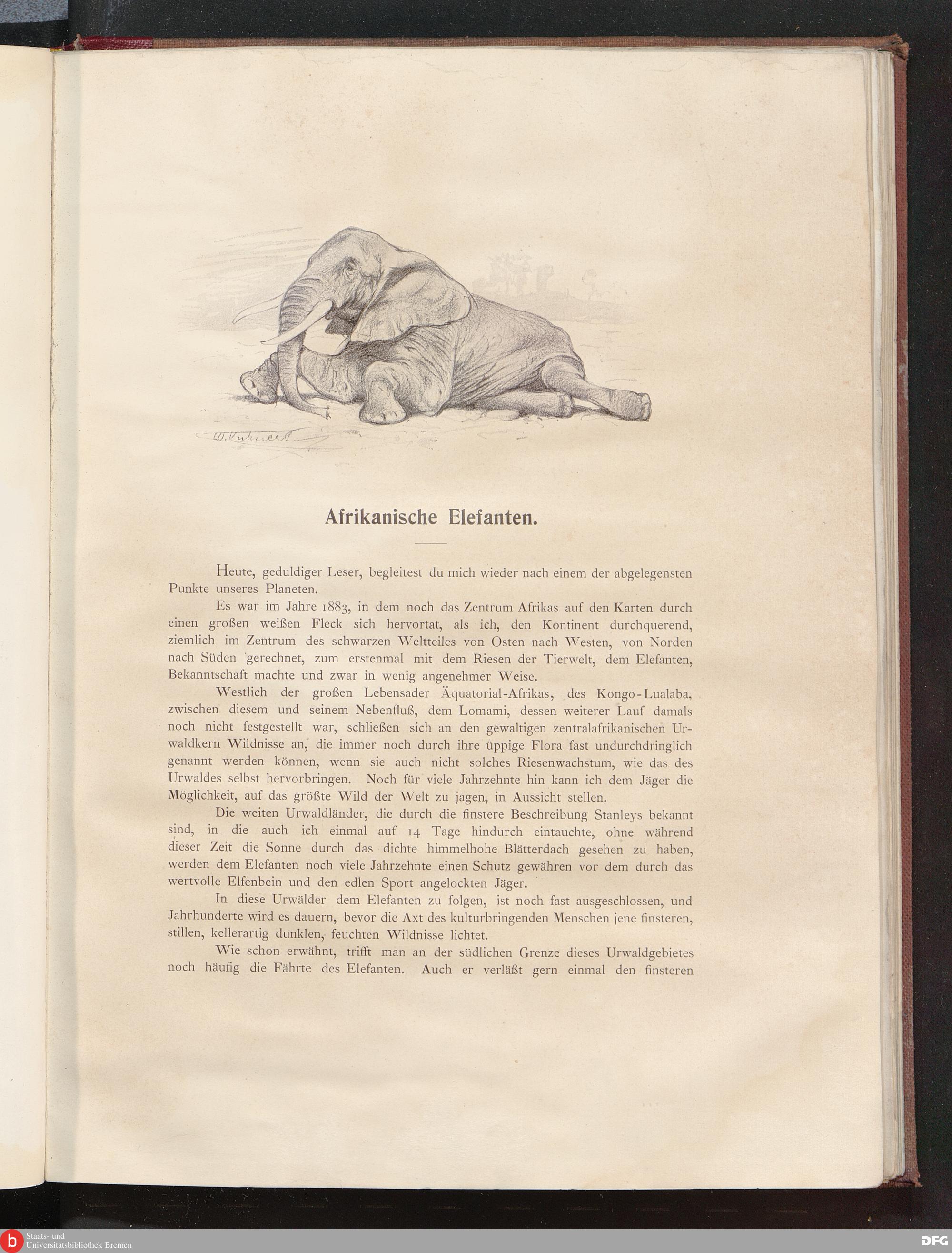 W. Kuhnert

Afrikanische Elefanten.

Heute, geduldiger Leser, begleitest du mich wieder nach einem der abgelegensten Punkte unseres Planeten.

Es war im Jahre 1883, in dem noch das Zentrum Afrikas auf den Karten durch einen großen weißen Fleck sich hervortat, als ich, den Kontinent durchquerend, ziemlich im Zentrum des schwarzen Weltteiles von Osten nach Westen, von Norden nach Süden gerechnet, zum erstenmal mit dem Riesen der Tierwelt, dem Elefanten, Bekanntschaft machte und zwar in wenig angenehmer Weise.

Westlich der großen Lebensader Äquatorial-Afrikas, des Kongo-Lualaba, zwischen diesem und seinem Nebenfluß, dem Lomami, dessen weiterer Lauf damals noch nicht festgestellt war, schließen sich an den gewaltigen zentralafrikanischen Urwaldkern Wildnisse an, die immer noch durch ihre üppige Flora fast undurchdringlich genannt werden können, wenn sie auch nicht solches Riesenwachstum, wie das des Urwaldes selbst hervorbringen. Noch für viele Jahrzehnte hin kann ich dem Jäger die Möglichkeit, auf das größte Wild der Welt zu jagen, in Aussicht stellen.

Die weiten Urwaldländer, die durch die finstere Beschreibung Stanleys bekannt sind, in die auch ich einmal auf 14 Tage hindurch eintauchte, ohne während dieser Zeit die Sonne durch das dichte himmelhohe Blätterdach gesehen zu haben, werden dem Elefanten noch viele Jahrzehnte einen Schutz gewähren vor dem durch das wertvolle Elfenbein und den edlen Sport angelockten Jäger.

In diese Urwälder dem Elefanten zu folgen, ist noch fast ausgeschlossen, und Jahrhunderte wird es dauern, bevor die Axt des kulturbringenden Menschen jene finsteren, stillen, kellerartig dunklen, feuchten Wildnisse lichtet.

Wie schon erwähnt, trifft man an der südlichen Grenze dieses Urwaldgebietes noch häufig die Fährte des Elefanten. Auch er verläßt gern einmal den finsteren

Staats- und Universitätsbibliothek Bremen

DFG